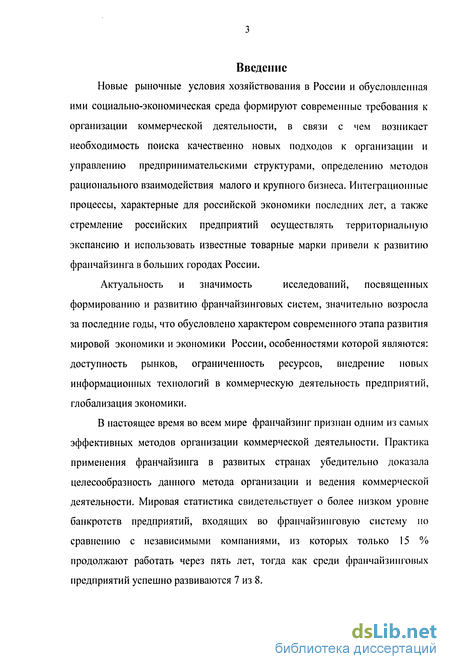 3

Введение

Новые рыночные условия хозяйствования в России и обусловленная ими социально-экономическая среда формируют современные требования к организации коммерческой деятельности, в связи с чем возникает необходимость поиска качественно новых подходов к организации и управлению предпринимательскими структурами, определению методов рационального взаимодействия малого и крупного бизнеса. Интеграционные процессы, характерные для российской экономики последних лет, а также стремление российских предприятий осуществлять территориальную экспансию и использовать известные товарные марки привели к развитию франчайзинга в больших городах России.

Актуальность и значимость исследований, посвященных формированию и развитию франчайзинговых систем, значительно возросла за последние годы, что обусловлено характером современного этапа развития мировой экономики и экономики России, особенностями которой являются: доступность рынков, ограниченность ресурсов, внедрение новых информационных технологий в коммерческую деятельность предприятий, глобализация экономики.

В настоящее время во всем мире франчайзинг признан одним из самых эффективных методов организации коммерческой деятельности. Практика применения франчайзинга в развитых странах убедительно доказала целесообразность данного метода организации и ведения коммерческой деятельности. Мировая статистика свидетельствует о более низком уровне банкротств предприятий, входящих во франчайзинговую систему по сравнению с независимыми компаниями, из которых только 15 % продолжают работать через пять лет, тогда как среди франчайзинговых предприятий успешно развиваются 7 из 8.

dsLib.net
библиотека диссертаций